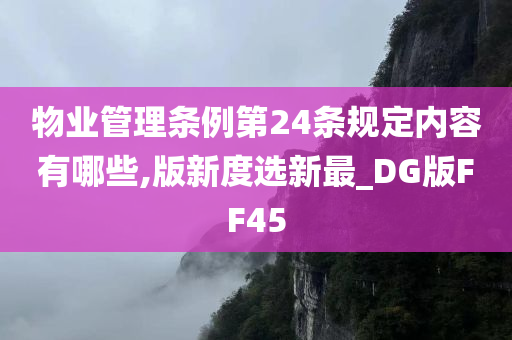 物业管理条例第24条规定内容有哪些,版新度选新最_DG版FF45